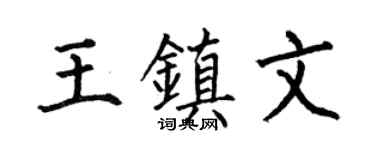 王鎮文
词典网